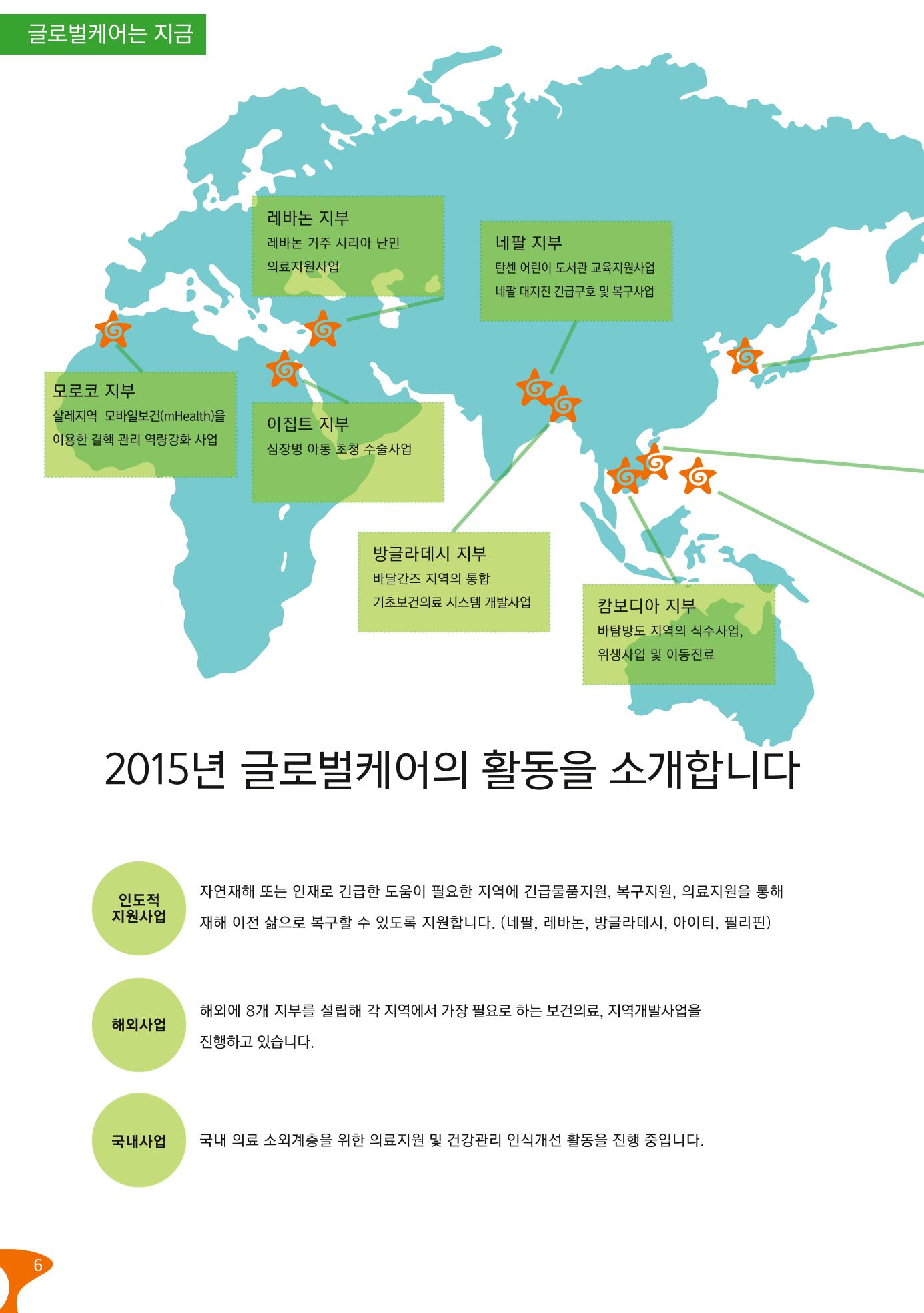 글로벌케어는 지금

레바논 지부
레바논 거주 시리아 난민
의료지원사업

네팔 지부
탄센 어린이 도서관 교육지원사업
네팔 대지진 긴급구호 및 복구사업

모로코 지부
살레지역 모바일보건(mHealth)을
이용한 결핵 관리 역량강화 사업

이집트 지부
심장병 아동 초청 수술사업

방글라데시 지부
바달간즈 지역의 통합
기초보건의료 시스템 개발사업

캄보디아 지부
바탐방도 지역의 식수사업,
위생사업 및 이동진료

2015년 글로벌케어의 활동을 소개합니다

인도적
지원사업

자연재해 또는 인재로 긴급한 도움이 필요한 지역에 긴급물품지원, 복구지원, 의료지원을 통해 재해 이전 삶으로 복구할 수 있도록 지원합니다. (네팔, 레바논, 방글라데시, 아이티, 필리핀)

해외사업

해외에 8개 지부를 설립해 각 지역에서 가장 필요로 하는 보건의료, 지역개발사업을 진행하고 있습니다.

국내사업

국내 의료 소외계층을 위한 의료지원 및 건강관리 인식개선 활동을 진행 중입니다.

6